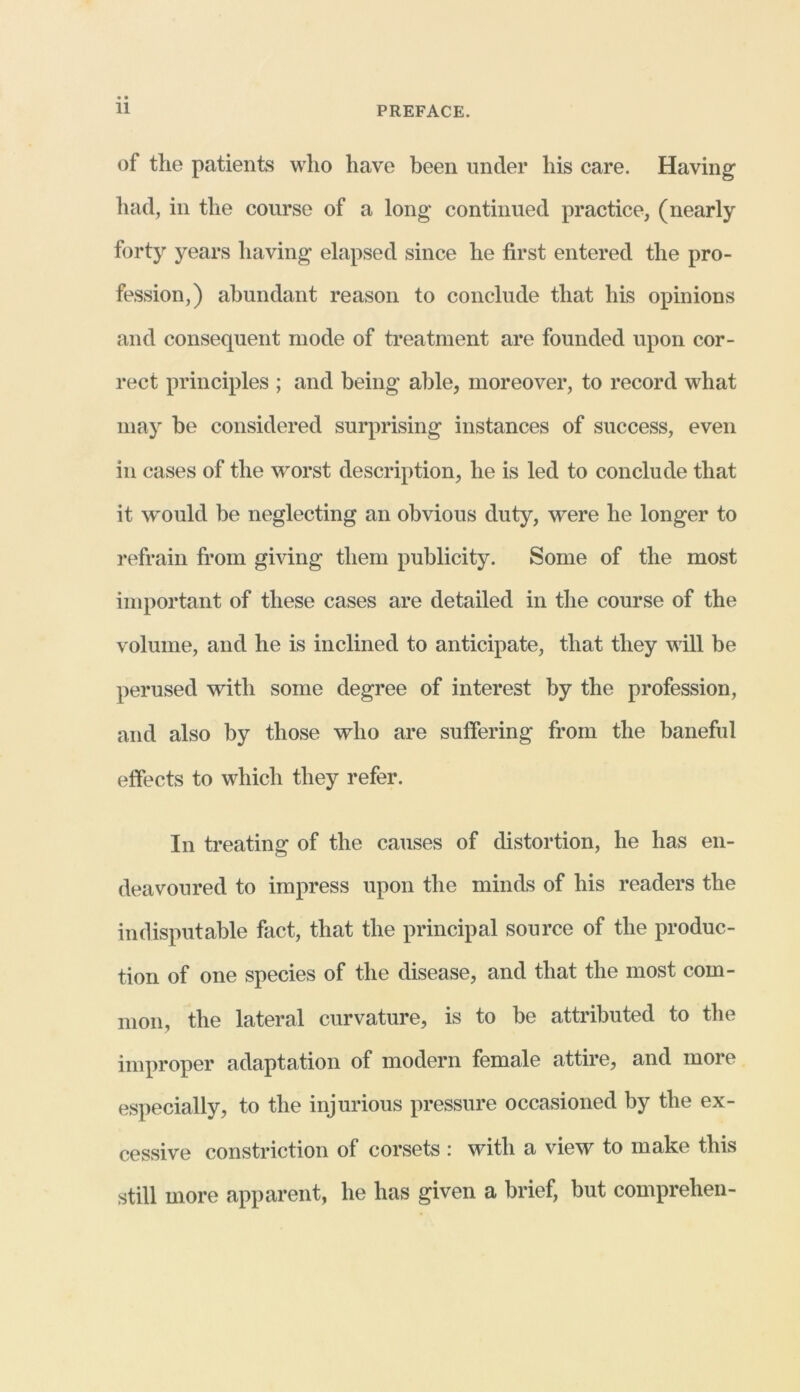 ii PREFACE.

of the patients who have been under his care. Having had, in the course of a long continued practice, (nearly forty years having elapsed since he first entered the profession,) abundant reason to conclude that his opinions and consequent mode of treatment are founded upon correct principles ; and being able, moreover, to record what may be considered surprising instances of success, even in cases of the worst description, he is led to conclude that it would be neglecting an obvious duty, were he longer to refrain from giving them publicity. Some of the most important of these cases are detailed in the course of the volume, and he is inclined to anticipate, that they will be perused with some degree of interest by the profession, and also by those who are suffering from the baneful effects to which they refer.

In treating of the causes of distortion, he has endeavoured to impress upon the minds of his readers the indisputable fact, that the principal source of the production of one species of the disease, and that the most common, the lateral curvature, is to be attributed to the improper adaptation of modern female attire, and more especially, to the injurious pressure occasioned by the excessive constriction of corsets : with a view to make this still more apparent, he has given a brief, but comprehen-